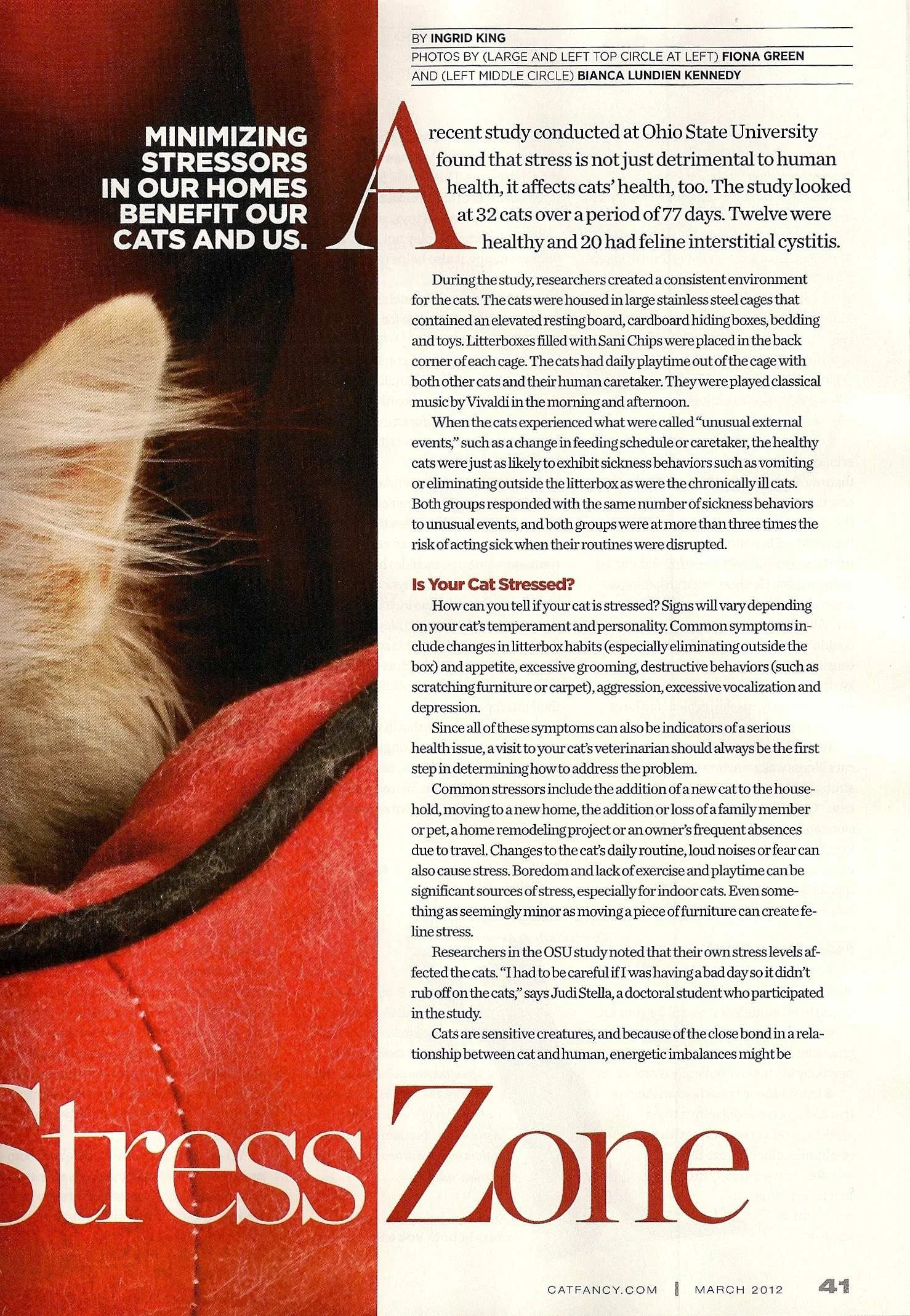 BY INGRID KING
PHOTOS BY (LARGE AND LEFT TOP CIRCLE AT LEFT) FIONA GREEN
AND (LEFT MIDDLE CIRCLE) BIANCA LUNDIEN KENNEDY

MINIMIZING STRESSORS IN OUR HOMES BENEFIT OUR CATS AND US.

A recent study conducted at Ohio State University found that stress is not just detrimental to human health, it affects cats' health, too. The study looked at 32 cats over a period of 77 days. Twelve were healthy and 20 had feline interstitial cystitis.

During the study, researchers created a consistent environment for the cats. The cats were housed in large stainless steel cages that contained an elevated resting board, cardboard hiding boxes, bedding and toys. Litterboxes filled with Sani Chips were placed in the back corner of each cage. The cats had daily playtime out of the cage with both other cats and their human caretaker. They were played classical music by Vivaldi in the morning and afternoon.

When the cats experienced what were called "unusual external events," such as a change in feeding schedule or caretaker, the healthy cats were just as likely to exhibit sickness behaviors such as vomiting or eliminating outside the litterbox as were the chronically ill cats. Both groups responded with the same number of sickness behaviors to unusual events, and both groups were at more than three times the risk of acting sick when their routines were disrupted.

Is Your Cat Stressed?

How can you tell if your cat is stressed? Signs will vary depending on your cat's temperament and personality. Common symptoms include changes in litterbox habits (especially eliminating outside the box) and appetite, excessive grooming, destructive behaviors (such as scratching furniture or carpet), aggression, excessive vocalization and depression.

Since all of these symptoms can also be indicators of a serious health issue, a visit to your cat's veterinarian should always be the first step in determining how to address the problem.

Common stressors include the addition of a new cat to the household, moving to a new home, the addition or loss of a family member or pet, a home remodeling project or an owner's frequent absences due to travel. Changes to the cat's daily routine, loud noises or fear can also cause stress. Boredom and lack of exercise and playtime can be significant sources of stress, especially for indoor cats. Even something as seemingly minor as moving a piece of furniture can create feline stress.

Researchers in the OSU study noted that their own stress levels affected the cats. "I had to be careful if I was having a bad day so it didn't rub off on the cats," says Judi Stella, a doctoral student who participated in the study.

Cats are sensitive creatures, and because of the close bond in a relationship between cat and human, energetic imbalances might be

Stress Zone

CATFANCY.COM | MARCH 2012 41